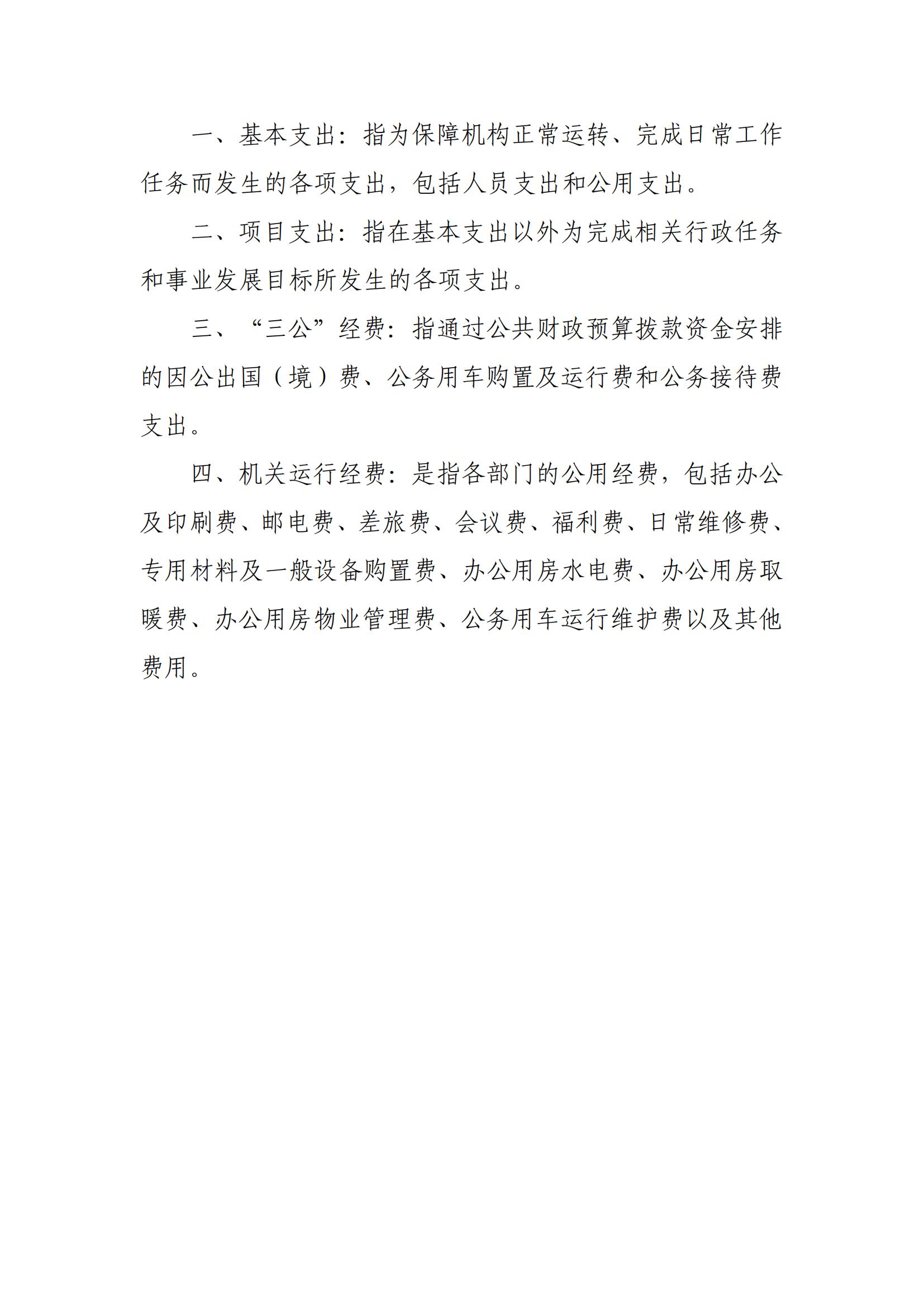 一、基本支出：指为保障机构正常运转、完成日常工作任务而发生的各项支出，包括人员支出和公用支出。

二、项目支出：指在基本支出以外为完成相关行政任务和事业发展目标所发生的各项支出。

三、“三公”经费：指通过公共财政预算拨款资金安排的因公出国（境）费、公务用车购置及运行费和公务接待费支出。

四、机关运行经费：是指各部门的公用经费，包括办公及印刷费、邮电费、差旅费、会议费、福利费、日常维修费、专用材料及一般设备购置费、办公用房水电费、办公用房取暖费、办公用房物业管理费、公务用车运行维护费以及其他费用。